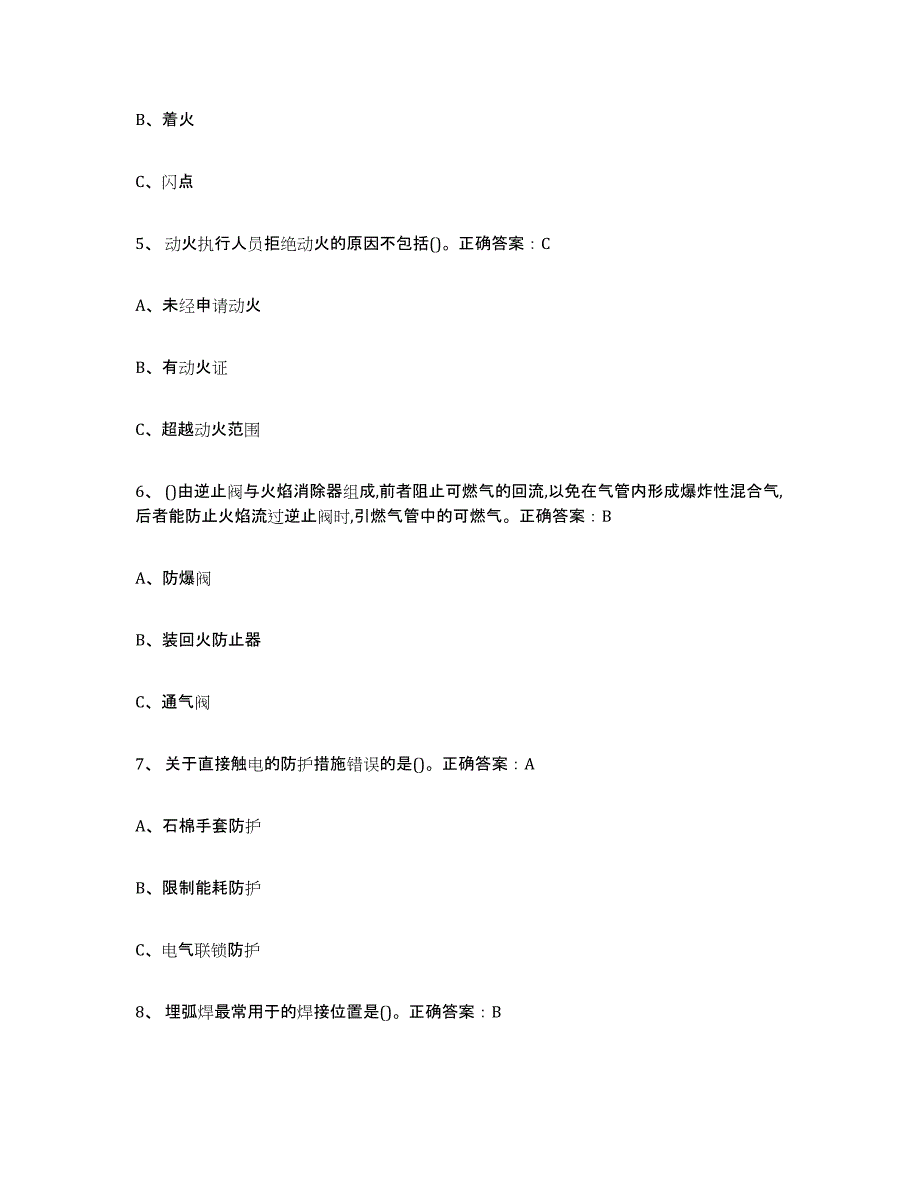 B、着火

C、闪点

5、 动火执行人员拒绝动火的原因不包括()。正确答案：C

A、未经申请动火

B、有动火证

C、超越动火范围

6、 ()由逆止阀与火焰消除器组成,前者阻止可燃气的回流,以免在气管内形成爆炸性混合气,后者能防止火焰流过逆止阀时,引燃气管中的可燃气。正确答案：B

A、防爆阀

B、装回火防止器

C、通气阀

7、 关于直接触电的防护措施错误的是()。正确答案：A

A、石棉手套防护

B、限制能耗防护

C、电气联锁防护

8、 埋弧焊最常用于的焊接位置是()。正确答案：B